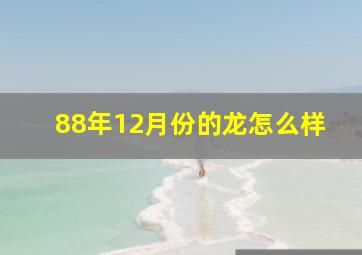 88年12月份的龙怎么样